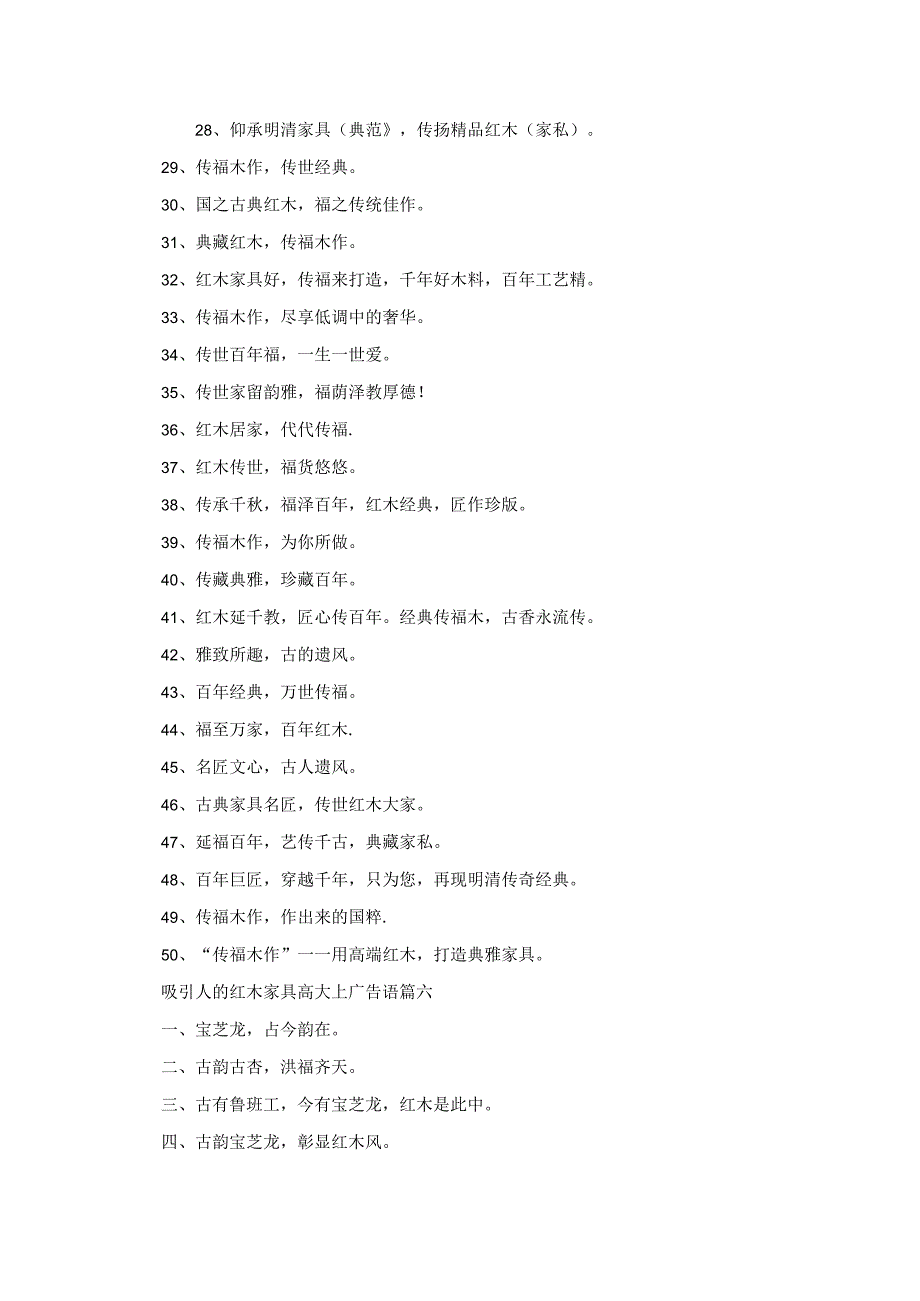 28、仰承明清家具（典范》，传扬精品红木（家私）。

29、传福木作，传世经典。

30、国之古典红木，福之传统佳作。

31、典藏红木，传福木作。

32、红木家具好，传福来打造，千年好木料，百年工艺精。

33、传福木作，尽享低调中的奢华。

34、传世百年福，一生一世爱。

35、传世家留韵雅，福荫泽教厚德！

36、红木居家，代代传福.

37、红木传世，福货悠悠。

38、传承千秋，福泽百年，红木经典，匠作珍版。

39、传福木作，为你所做。

40、传藏典雅，珍藏百年。

41、红木延千教，匠心传百年。经典传福木，古香永流传。

42、雅致所趣，古的遗风。

43、百年经典，万世传福。

44、福至万家，百年红木.

45、名匠文心，古人遗风。

46、古典家具名匠，传世红木大家。

47、延福百年，艺传千古，典藏家私。

48、百年巨匠，穿越千年，只为您，再现明清传奇经典。

49、传福木作，作出来的国粹.

50、“传福木作”一一用高端红木，打造典雅家具。

吸引人的红木家具高大上广告语篇六

一、宝芝龙，占今韵在。

二、古韵古杏，洪福齐天。

三、古有鲁班工，今有宝芝龙，红木是此中。

四、古韵宝芝龙，彰显红木风。